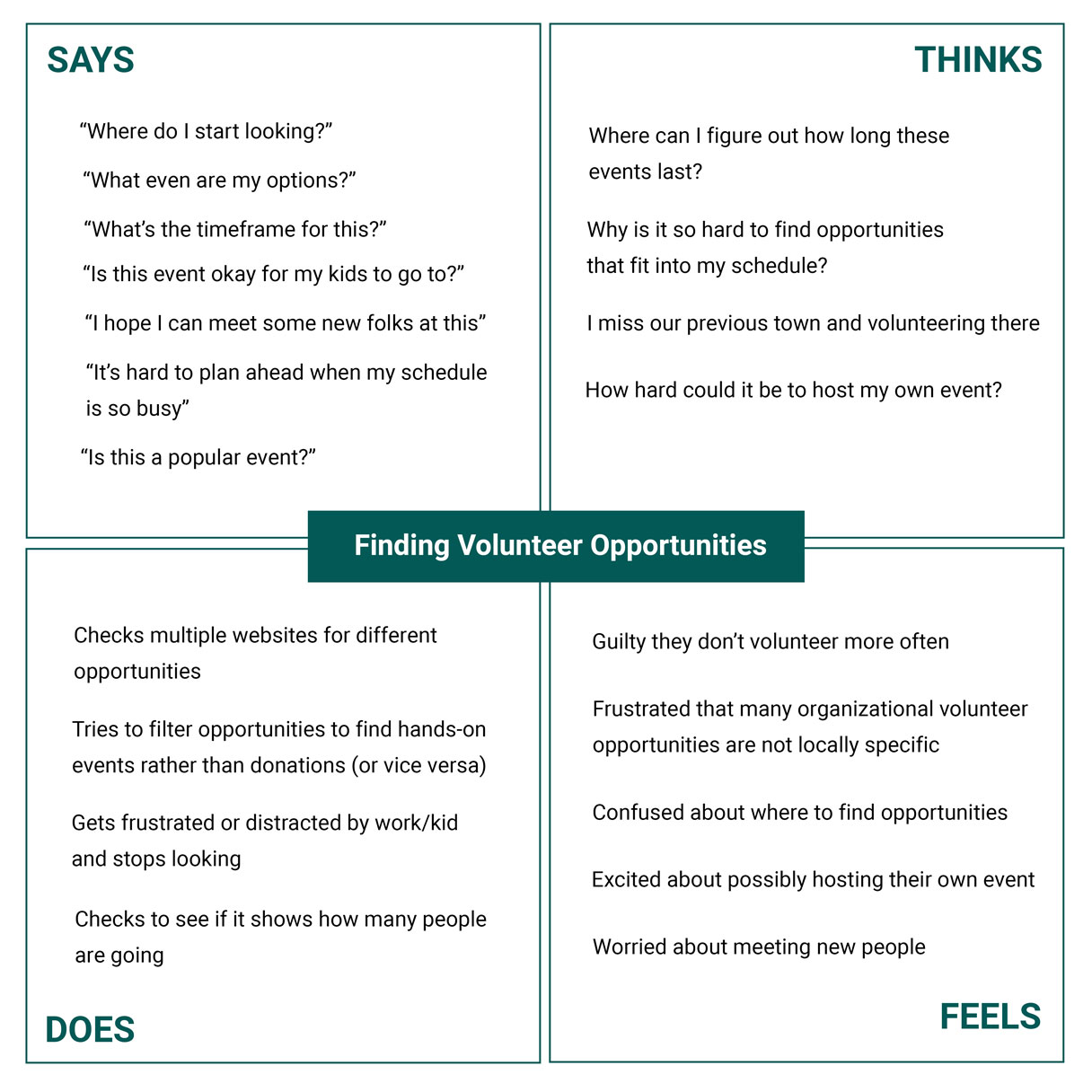 SAYS

“Where do I start looking?”

“What even are my options?”

“What’s the timeframe for this?”

“Is this event okay for my kids to go to?”

“I hope I can meet some new folks at this”

“It’s hard to plan ahead when my schedule is so busy”

“Is this a popular event?”

THINKS

Where can I figure out how long these events last?

Why is it so hard to find opportunities that fit into my schedule?

I miss our previous town and volunteering there

How hard could it be to host my own event?

Finding Volunteer Opportunities

Checks multiple websites for different opportunities

Tries to filter opportunities to find hands-on events rather than donations (or vice versa)

Gets frustrated or distracted by work/kid and stops looking

Checks to see if it shows how many people are going

DOES

Guilty they don’t volunteer more often

Frustrated that many organizational volunteer opportunities are not locally specific

Confused about where to find opportunities

Excited about possibly hosting their own event

Worried about meeting new people

FEELS